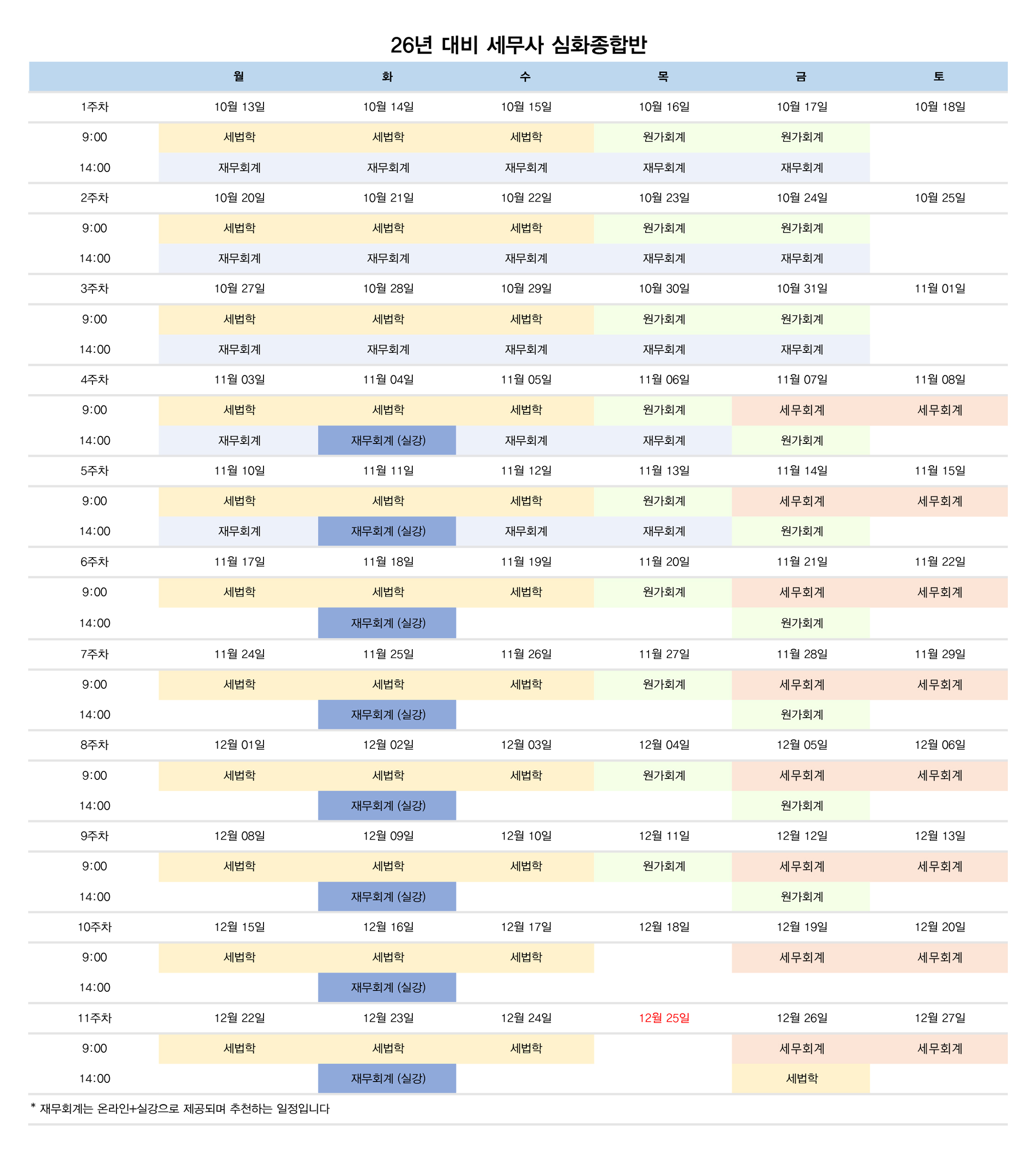 26년 대비 세무사 심화종합반

| | 월 | 화 | 수 | 목 | 금 | 토 |
|---|---|---|---|---|---|---|
| 1주차 | 10월 13일 | 10월 14일 | 10월 15일 | 10월 16일 | 10월 17일 | 10월 18일 |
| 9:00 | 세법학 | 세법학 | 세법학 | 원가회계 | 원가회계 | |
| 14:00 | 재무회계 | 재무회계 | 재무회계 | 재무회계 | 재무회계 | |
| 2주차 | 10월 20일 | 10월 21일 | 10월 22일 | 10월 23일 | 10월 24일 | 10월 25일 |
| 9:00 | 세법학 | 세법학 | 세법학 | 원가회계 | 원가회계 | |
| 14:00 | 재무회계 | 재무회계 | 재무회계 | 재무회계 | 재무회계 | |
| 3주차 | 10월 27일 | 10월 28일 | 10월 29일 | 10월 30일 | 10월 31일 | 11월 01일 |
| 9:00 | 세법학 | 세법학 | 세법학 | 원가회계 | 원가회계 | |
| 14:00 | 재무회계 | 재무회계 | 재무회계 | 재무회계 | 재무회계 | |
| 4주차 | 11월 03일 | 11월 04일 | 11월 05일 | 11월 06일 | 11월 07일 | 11월 08일 |
| 9:00 | 세법학 | 세법학 | 세법학 | 원가회계 | 세무회계 | 세무회계 |
| 14:00 | 재무회계 | 재무회계 (실강) | 재무회계 | 재무회계 | 원가회계 | |
| 5주차 | 11월 10일 | 11월 11일 | 11월 12일 | 11월 13일 | 11월 14일 | 11월 15일 |
| 9:00 | 세법학 | 세법학 | 세법학 | 원가회계 | 세무회계 | 세무회계 |
| 14:00 | 재무회계 | 재무회계 (실강) | 재무회계 | 재무회계 | 원가회계 | |
| 6주차 | 11월 17일 | 11월 18일 | 11월 19일 | 11월 20일 | 11월 21일 | 11월 22일 |
| 9:00 | 세법학 | 세법학 | 세법학 | 원가회계 | 세무회계 | 세무회계 |
| 14:00 | | 재무회계 (실강) | | | 원가회계 | |
| 7주차 | 11월 24일 | 11월 25일 | 11월 26일 | 11월 27일 | 11월 28일 | 11월 29일 |
| 9:00 | 세법학 | 세법학 | 세법학 | 원가회계 | 세무회계 | 세무회계 |
| 14:00 | | 재무회계 (실강) | | | 원가회계 | |
| 8주차 | 12월 01일 | 12월 02일 | 12월 03일 | 12월 04일 | 12월 05일 | 12월 06일 |
| 9:00 | 세법학 | 세법학 | 세법학 | 원가회계 | 세무회계 | 세무회계 |
| 14:00 | | 재무회계 (실강) | | | 원가회계 | |
| 9주차 | 12월 08일 | 12월 09일 | 12월 10일 | 12월 11일 | 12월 12일 | 12월 13일 |
| 9:00 | 세법학 | 세법학 | 세법학 | 원가회계 | 세무회계 | 세무회계 |
| 14:00 | | 재무회계 (실강) | | | 원가회계 | |
| 10주차 | 12월 15일 | 12월 16일 | 12월 17일 | 12월 18일 | 12월 19일 | 12월 20일 |
| 9:00 | 세법학 | 세법학 | 세법학 | | 세무회계 | 세무회계 |
| 14:00 | | 재무회계 (실강) | | | | |
| 11주차 | 12월 22일 | 12월 23일 | 12월 24일 | 12월 25일 | 12월 26일 | 12월 27일 |
| 9:00 | 세법학 | 세법학 | 세법학 | | 세무회계 | 세무회계 |
| 14:00 | | 재무회계 (실강) | | | 세법학 | |

* 재무회계는 온라인+실강으로 제공되며 추천하는 일정입니다